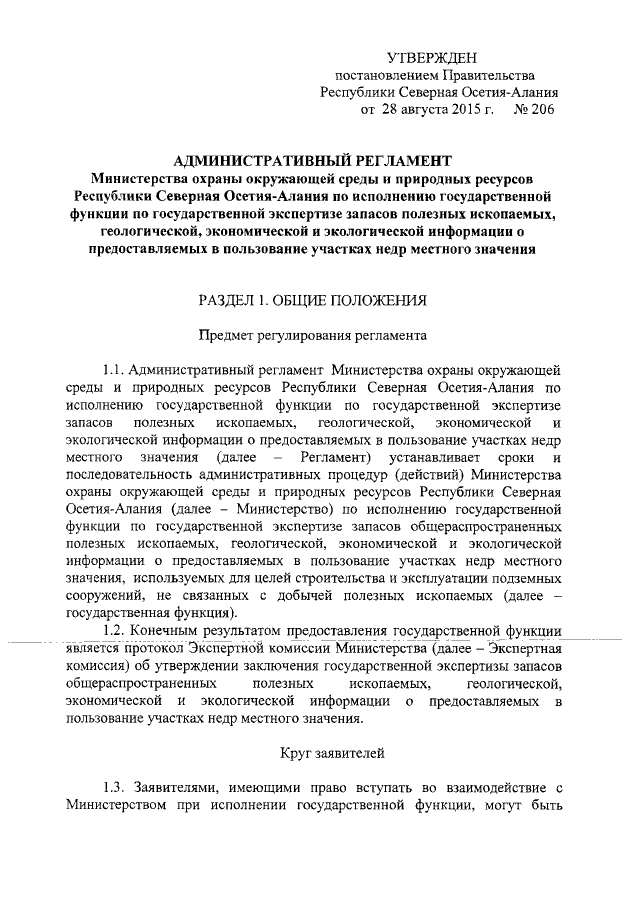 УТВЕРЖДЕН
постановлением Правительства
Республики Северная Осетия-Алания
от 28 августа 2015 г. № 206

АДМИНИСТРАТИВНЫЙ РЕГЛАМЕНТ
Министерства охраны окружающей среды и природных ресурсов Республики Северная Осетия-Алания по исполнению государственной функции по государственной экспертизе запасов полезных ископаемых, геологической, экономической и экологической информации о предоставляемых в пользование участках недр местного значения

РАЗДЕЛ 1. ОБЩИЕ ПОЛОЖЕНИЯ

Предмет регулирования регламента

1.1. Административный регламент Министерства охраны окружающей среды и природных ресурсов Республики Северная Осетия-Алания по исполнению государственной функции по государственной экспертизе запасов полезных ископаемых, геологической, экономической и экологической информации о предоставляемых в пользование участках недр местного значения (далее – Регламент) устанавливает сроки и последовательность административных процедур (действий) Министерства охраны окружающей среды и природных ресурсов Республики Северная Осетия-Алания (далее – Министерство) по исполнению государственной функции по государственной экспертизе запасов общераспространенных полезных ископаемых, геологической, экономической и экологической информации о предоставляемых в пользование участках недр местного значения, используемых для целей строительства и эксплуатации подземных сооружений, не связанных с добычей полезных ископаемых (далее – государственная функция).

1.2. Конечным результатом предоставления государственной функции является протокол Экспертной комиссии Министерства (далее – Экспертная комиссия) об утверждении заключения государственной экспертизы запасов общераспространенных полезных ископаемых, геологической, экономической и экологической информации о предоставляемых в пользование участках недр местного значения.

Круг заявителей

1.3. Заявителями, имеющими право вступать во взаимодействие с Министерством при исполнении государственной функции, могут быть